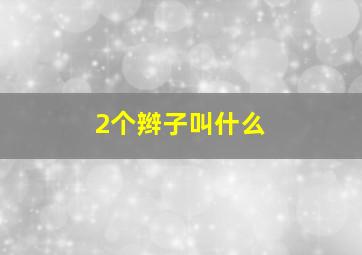 2个辫子叫什么